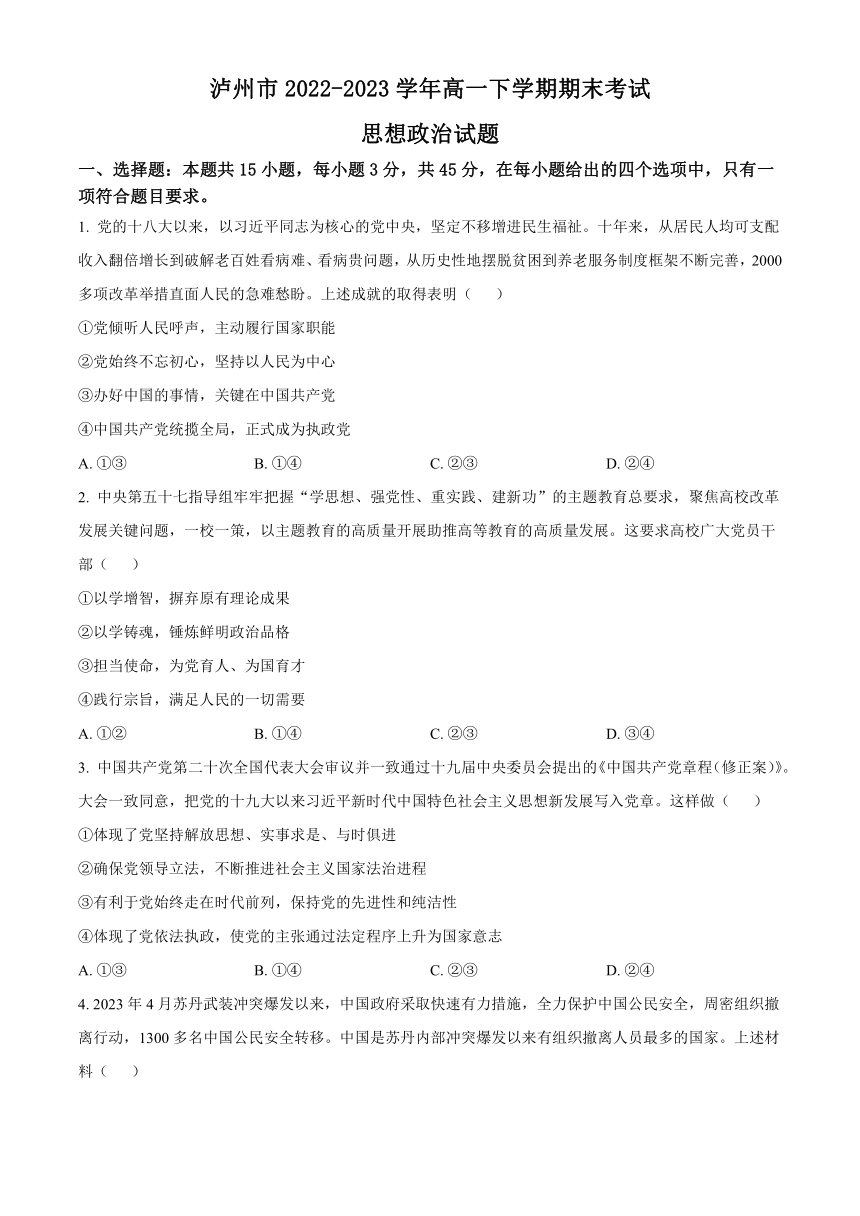 泸州市 2022-2023 学年高一下学期期末考试

思想政治试题

一、选择题：本题共 15 小题，每小题 3 分，共 45 分，在每小题给出的四个选项中，只有一项符合题目要求。

1. 党的十八大以来，以习近平同志为核心的党中央，坚定不移增进民生福祉。十年来，从居民人均可支配收入翻倍增长到破解老百姓看病难、看病贵问题，从历史性地摆脱贫困到养老服务制度框架不断完善，2000 多项改革举措直面人民的急难愁盼。上述成就的取得表明（　　）

①党倾听人民呼声，主动履行国家职能

②党始终不忘初心，坚持以人民为中心

③办好中国的事情，关键在中国共产党

④中国共产党统揽全局，正式成为执政党

A. ①③　　B. ①④　　C. ②③　　D. ②④

2. 中央第五十七指导组牢牢把握“学思想、强党性、重实践、建新功”的主题教育总要求，聚焦高校改革发展关键问题，一校一策，以主题教育的高质量开展助推高等教育的高质量发展。这要求高校广大党员干部（　　）

①以学增智，摒弃原有理论成果

②以学铸魂，锤炼鲜明政治品格

③担当使命，为党育人、为国育才

④践行宗旨，满足人民的一切需要

A. ①②　　B. ①④　　C. ②③　　D. ③④

3. 中国共产党第二十次全国代表大会审议并一致通过十九届中央委员会提出的《中国共产党章程(修正案)》。大会一致同意，把党的十九大以来习近平新时代中国特色社会主义思想新发展写入党章。这样做（　　）

①体现了党坚持解放思想、实事求是、与时俱进

②确保党领导立法，不断推进社会主义国家法治进程

③有利于党始终走在时代前列，保持党的先进性和纯洁性

④体现了党依法执政，使党的主张通过法定程序上升为国家意志

A. ①③　　B. ①④　　C. ②③　　D. ②④

4. 2023 年 4 月苏丹武装冲突爆发以来，中国政府采取快速有力措施，全力保护中国公民安全，周密组织撤离行动，1300 多名中国公民安全转移。中国是苏丹内部冲突爆发以来有组织撤离人员最多的国家。上述材料（　　）